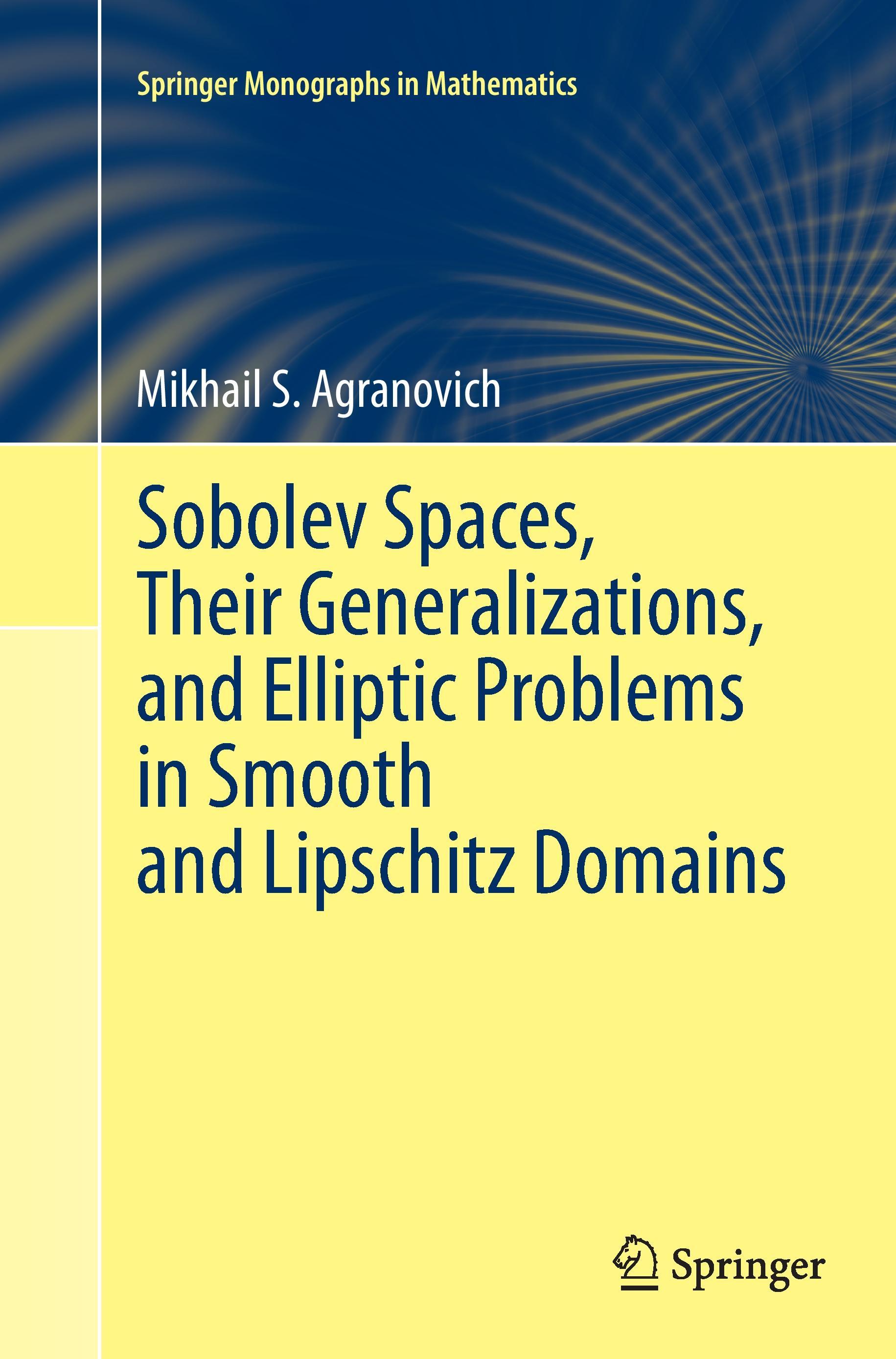 Springer Monographs in Mathematics

Mikhail S. Agranovich

Sobolev Spaces, Their Generalizations, and Elliptic Problems in Smooth and Lipschitz Domains

Springer